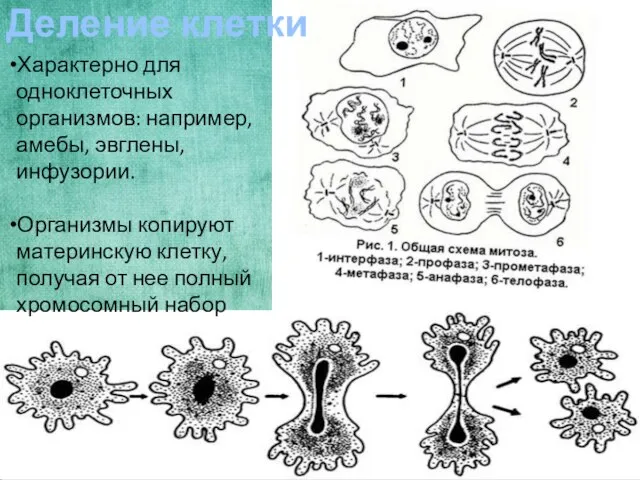 Деление клетки

•Характерно для одноклеточных организмов: например, амебы, эвглены, инфузории.

•Организмы копируют материнскую клетку, получая от нее полный хромосомный набор

1
2
3
4
5
6

Рис. 1. Общая схема митоза.
1-интерфаза; 2-профаза; 3-прометафаза; 4-метафаза; 5-анафаза; 6-телофаза.